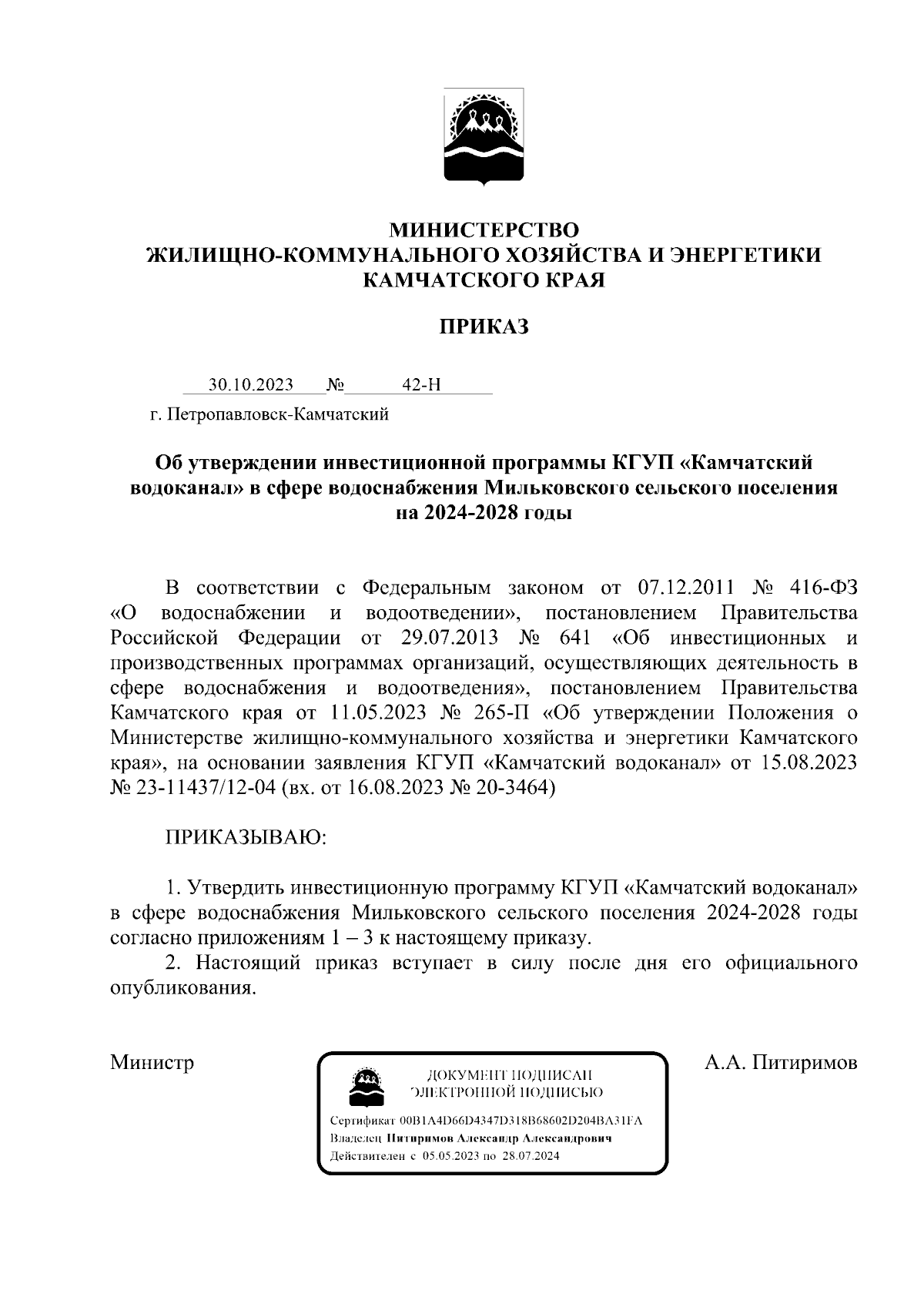 МИНИСТЕРСТВО
ЖИЛИЩНО-КОММУНАЛЬНОГО ХОЗЯЙСТВА И ЭНЕРГЕТИКИ
КАМЧАТСКОГО КРАЯ

ПРИКАЗ

30.10.2023 № 42-Н

г. Петропавловск-Камчатский

Об утверждении инвестиционной программы КГУП «Камчатский водоканал» в сфере водоснабжения Мильковского сельского поселения на 2024-2028 годы

В соответствии с Федеральным законом от 07.12.2011 № 416-ФЗ «О водоснабжении и водоотведении», постановлением Правительства Российской Федерации от 29.07.2013 № 641 «Об инвестиционных и производственных программах организаций, осуществляющих деятельность в сфере водоснабжения и водоотведения», постановлением Правительства Камчатского края от 11.05.2023 № 265-П «Об утверждении Положения о Министерстве жилищно-коммунального хозяйства и энергетики Камчатского края», на основании заявления КГУП «Камчатский водоканал» от 15.08.2023 № 23-11437/12-04 (вх. от 16.08.2023 № 20-3464)

ПРИКАЗЫВАЮ:

1. Утвердить инвестиционную программу КГУП «Камчатский водоканал» в сфере водоснабжения Мильковского сельского поселения 2024-2028 годы согласно приложениям 1 – 3 к настоящему приказу.

2. Настоящий приказ вступает в силу после дня его официального опубликования.

Министр

ДОКУМЕНТ ПОДПИСАН
ЭЛЕКТРОННОЙ ПОДПИСЬЮ

Сертификат 00B1A4D66D4347D318B68602D204BA31FA
Владелец Питиримов Александр Александрович
Действителен с 05.05.2023 по 28.07.2024

А.А. Питиримов